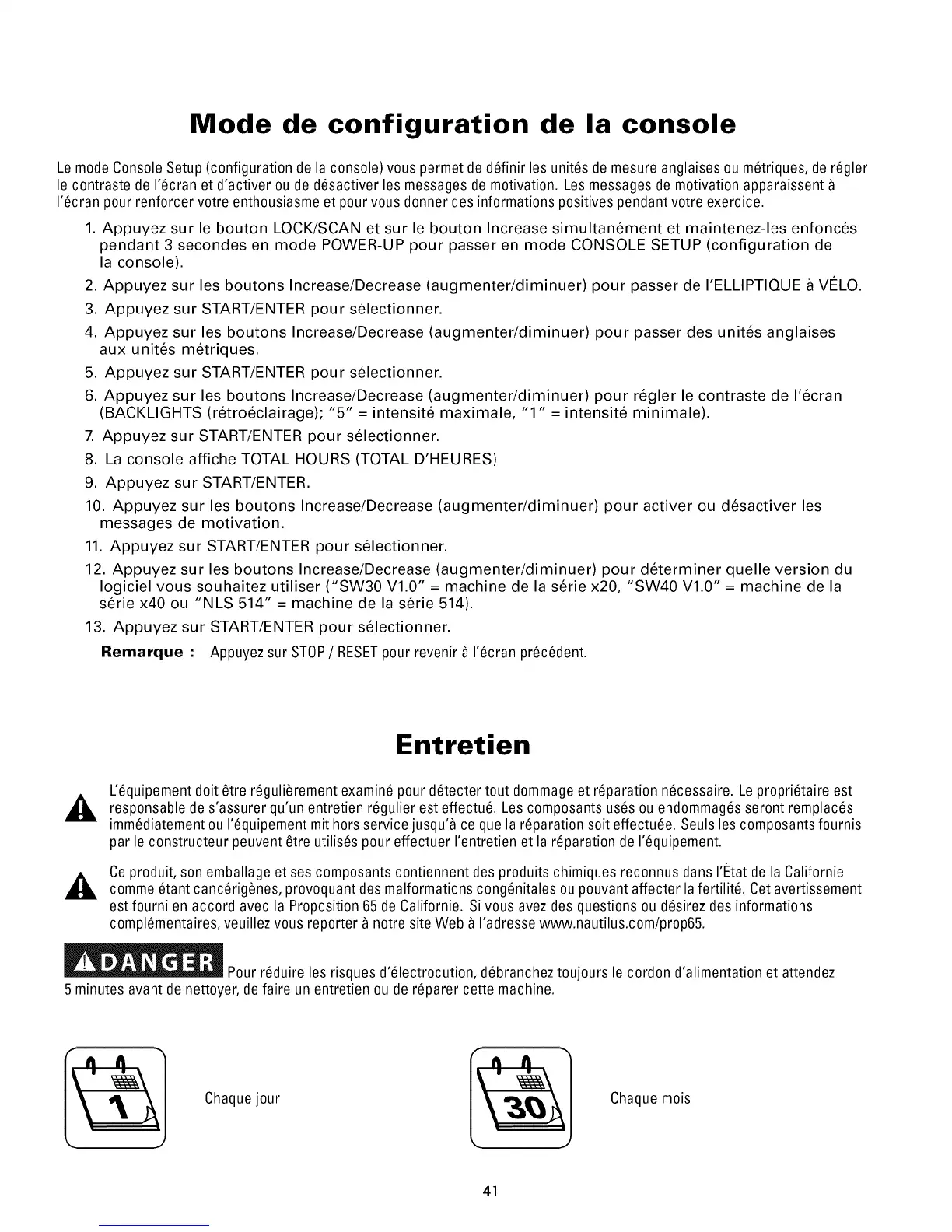 Mode de configuration de la console

Le mode Console Setup (configuration de la console) vous permet de définir les unités de mesure anglaises ou métriques, de régler le contraste de l'écran et d'activer ou de désactiver les messages de motivation. Les messages de motivation apparaissent à l'écran pour renforcer votre enthousiasme et pour vous donner des informations positives pendant votre exercice.

1. Appuyez sur le bouton LOCK/SCAN et sur le bouton Increase simultanément et maintenez-les enfoncés pendant 3 secondes en mode POWER-UP pour passer en mode CONSOLE SETUP (configuration de la console).
2. Appuyez sur les boutons Increase/Decrease (augmenter/diminuer) pour passer de l'ELLIPTIQUE à VÉLO.
3. Appuyez sur START/ENTER pour sélectionner.
4. Appuyez sur les boutons Increase/Decrease (augmenter/diminuer) pour passer des unités anglaises aux unités métriques.
5. Appuyez sur START/ENTER pour sélectionner.
6. Appuyez sur les boutons Increase/Decrease (augmenter/diminuer) pour régler le contraste de l'écran (BACKLIGHTS (rétroéclairage); "5" = intensité maximale, "1" = intensité minimale).
7. Appuyez sur START/ENTER pour sélectionner.
8. La console affiche TOTAL HOURS (TOTAL D'HEURES)
9. Appuyez sur START/ENTER.
10. Appuyez sur les boutons Increase/Decrease (augmenter/diminuer) pour activer ou désactiver les messages de motivation.
11. Appuyez sur START/ENTER pour sélectionner.
12. Appuyez sur les boutons Increase/Decrease (augmenter/diminuer) pour déterminer quelle version du logiciel vous souhaitez utiliser ("SW30 V1.0" = machine de la série x20, "SW40 V1.0" = machine de la série x40 ou "NLS 514" = machine de la série 514).
13. Appuyez sur START/ENTER pour sélectionner.

Remarque : Appuyez sur STOP / RESET pour revenir à l'écran précédent.

Entretien

L'équipement doit être régulièrement examiné pour détecter tout dommage et réparation nécessaire. Le propriétaire est responsable de s'assurer qu'un entretien régulier est effectué. Les composants usés ou endommagés seront remplacés immédiatement ou l'équipement mit hors service jusqu'à ce que la réparation soit effectuée. Seuls les composants fournis par le constructeur peuvent être utilisés pour effectuer l'entretien et la réparation de l'équipement.

Ce produit, son emballage et ses composants contiennent des produits chimiques reconnus dans l'État de la Californie comme étant cancérigènes, provoquant des malformations congénitales ou pouvant affecter la fertilité. Cet avertissement est fourni en accord avec la Proposition 65 de Californie. Si vous avez des questions ou désirez des informations complémentaires, veuillez vous reporter à notre site Web à l'adresse www.nautilus.com/prop65.

DANGER Pour réduire les risques d'électrocution, débranchez toujours le cordon d'alimentation et attendez 5 minutes avant de nettoyer, de faire un entretien ou de réparer cette machine.

1 Chaque jour

30 Chaque mois

41